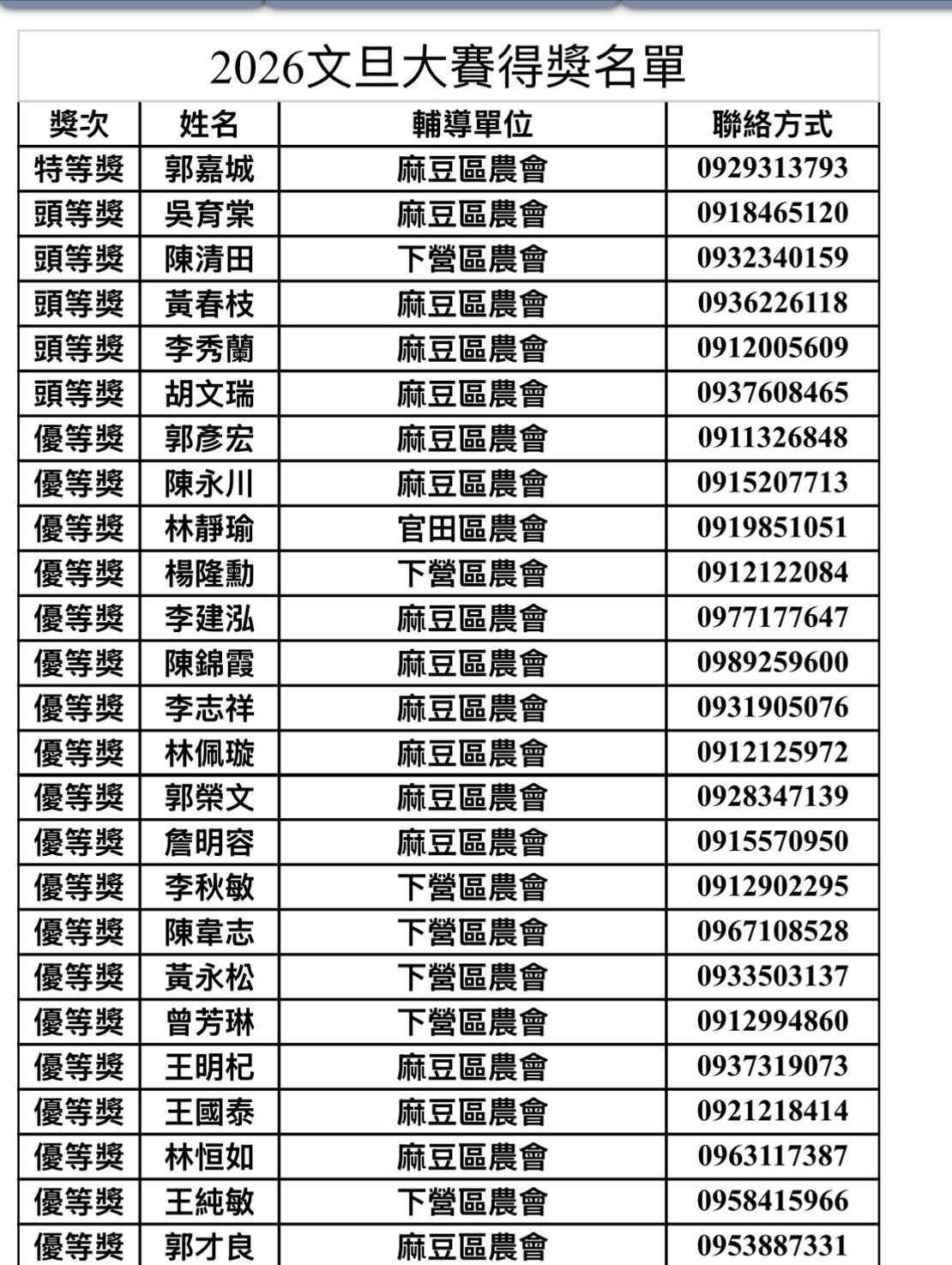 2026文旦大賽得獎名單

| 獎次 | 姓名 | 輔導單位 | 聯絡方式 |
|---|---|---|---|
| 特等獎 | 郭嘉城 | 麻豆區農會 | 0929313793 |
| 頭等獎 | 吳育棠 | 麻豆區農會 | 0918465120 |
| 頭等獎 | 陳清田 | 下營區農會 | 0932340159 |
| 頭等獎 | 黃春枝 | 麻豆區農會 | 0936226118 |
| 頭等獎 | 李秀蘭 | 麻豆區農會 | 0912005609 |
| 頭等獎 | 胡文瑞 | 麻豆區農會 | 0937608465 |
| 優等獎 | 郭彥宏 | 麻豆區農會 | 0911326848 |
| 優等獎 | 陳永川 | 麻豆區農會 | 0915207713 |
| 優等獎 | 林靜瑜 | 官田區農會 | 0919851051 |
| 優等獎 | 楊隆勳 | 下營區農會 | 0912122084 |
| 優等獎 | 李建泓 | 麻豆區農會 | 0977177647 |
| 優等獎 | 陳錦霞 | 麻豆區農會 | 0989259600 |
| 優等獎 | 李志祥 | 麻豆區農會 | 0931905076 |
| 優等獎 | 林佩璇 | 麻豆區農會 | 0912125972 |
| 優等獎 | 郭榮文 | 麻豆區農會 | 0928347139 |
| 優等獎 | 詹明容 | 麻豆區農會 | 0915570950 |
| 優等獎 | 李秋敏 | 下營區農會 | 0912902295 |
| 優等獎 | 陳韋志 | 下營區農會 | 0967108528 |
| 優等獎 | 黃永松 | 下營區農會 | 0933503137 |
| 優等獎 | 曾芳琳 | 下營區農會 | 0912994860 |
| 優等獎 | 王明杞 | 麻豆區農會 | 0937319073 |
| 優等獎 | 王國泰 | 麻豆區農會 | 0921218414 |
| 優等獎 | 林恒如 | 麻豆區農會 | 0963117387 |
| 優等獎 | 王純敏 | 下營區農會 | 0958415966 |
| 優等獎 | 郭才良 | 麻豆區農會 | 0953887331 |